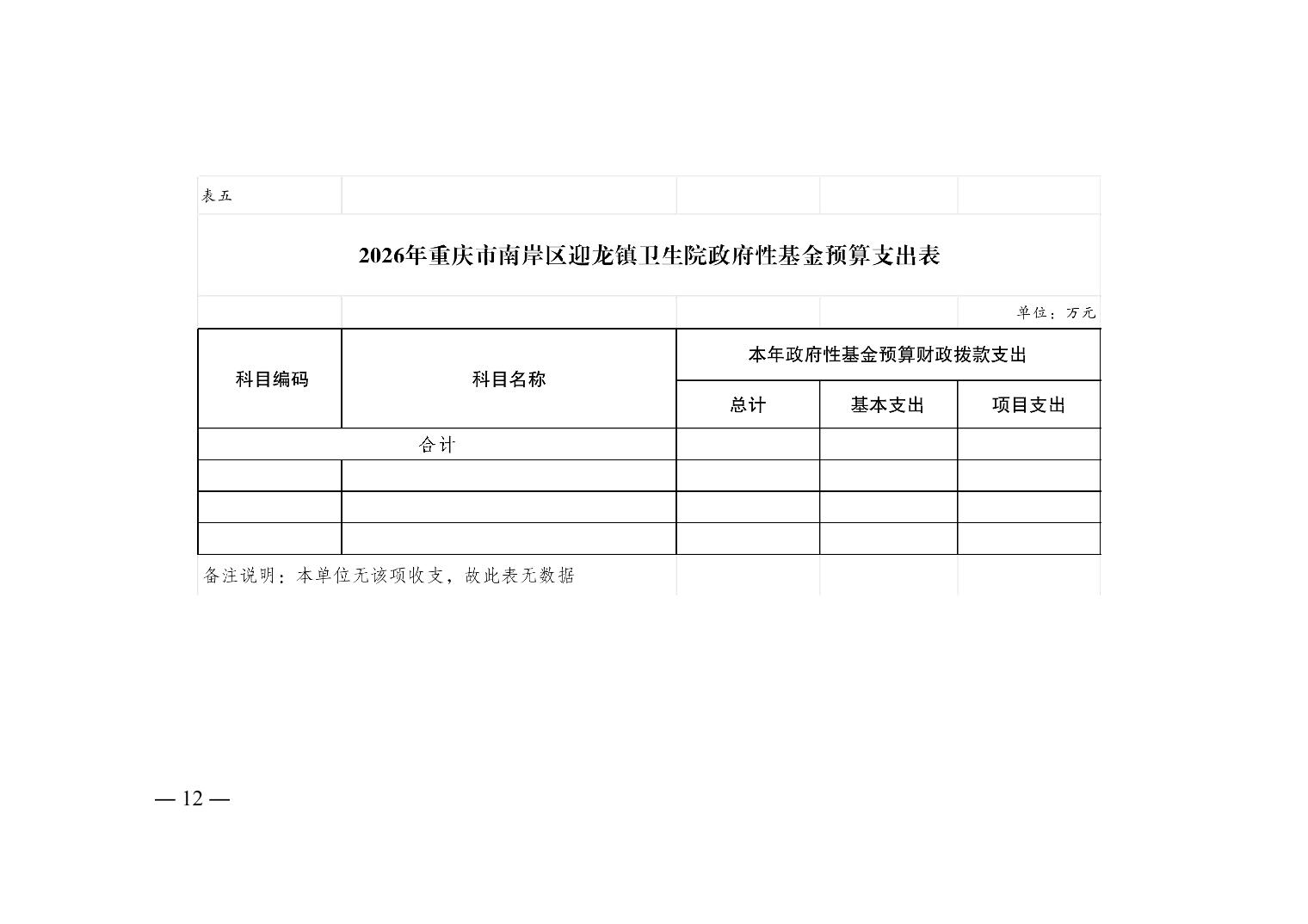 表五

2026年重庆市南岸区迎龙镇卫生院政府性基金预算支出表

单位：万元

| 科目编码 | 科目名称 | 本年政府性基金预算财政拨款支出 | | |
|---|---|---|---|---|
| | | 总计 | 基本支出 | 项目支出 |
| 合计 | | | | |
| | | | | |
| | | | | |
| | | | | |

备注说明：本单位无该项收支，故此表无数据

— 12 —